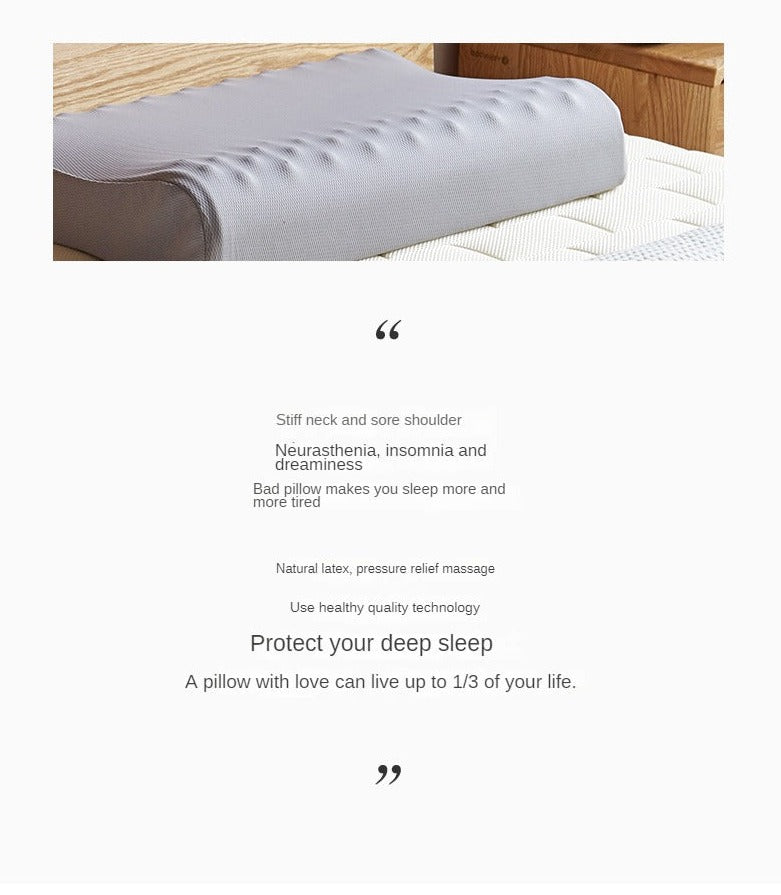 "

Stiff neck and sore shoulder

Neurasthenia, insomnia and dreaminess

Bad pillow makes you sleep more and more tired

Natural latex, pressure relief massage

Use healthy quality technology

Protect your deep sleep

A pillow with love can live up to 1/3 of your life.

"